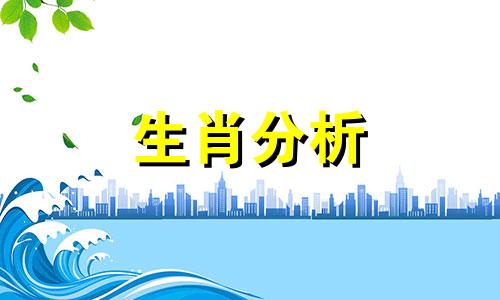 生肖分析